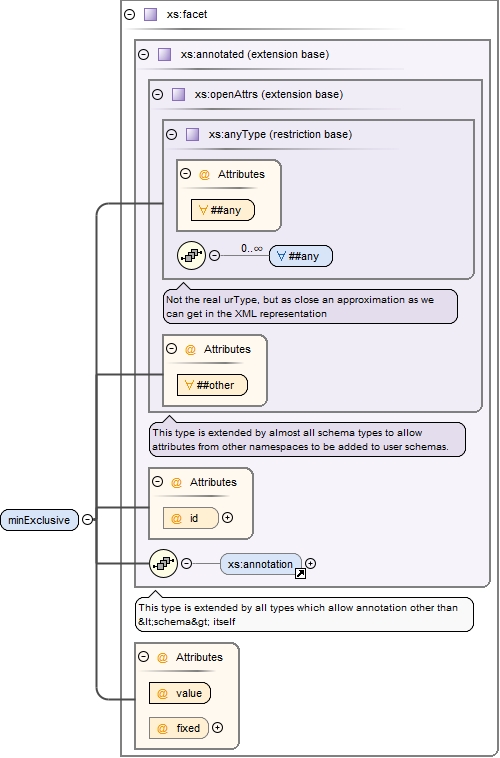 xs:facet

xs:annotated (extension base)

xs:openAttrs (extension base)

xs:anyType (restriction base)

@ Attributes

∀ ##any

0..∞

∀ ##any

Not the real urType, but as close an approximation as we can get in the XML representation

@ Attributes

∀ ##other

This type is extended by almost all schema types to allow attributes from other namespaces to be added to user schemas.

@ Attributes

@ id

minExclusive

xs:annotation

This type is extended by all types which allow annotation other than &lt;schema&gt; itself

@ Attributes

@ value

@ fixed